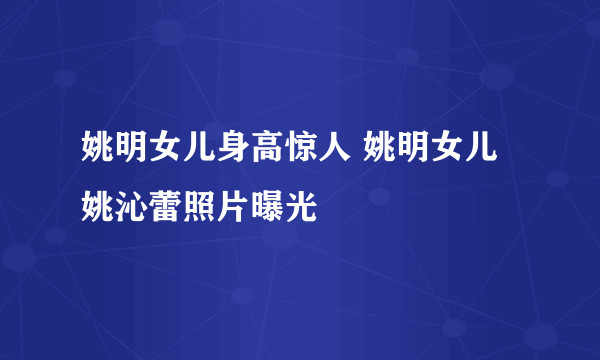 姚明女儿身高惊人 姚明女儿姚沁蕾照片曝光